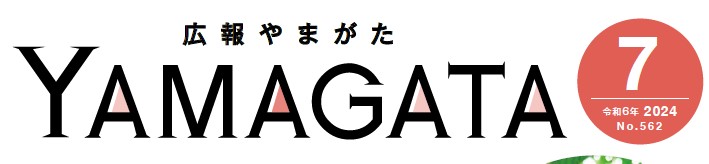 広報やまがた
YAMAGATA

7
令和6年 2024
No.562